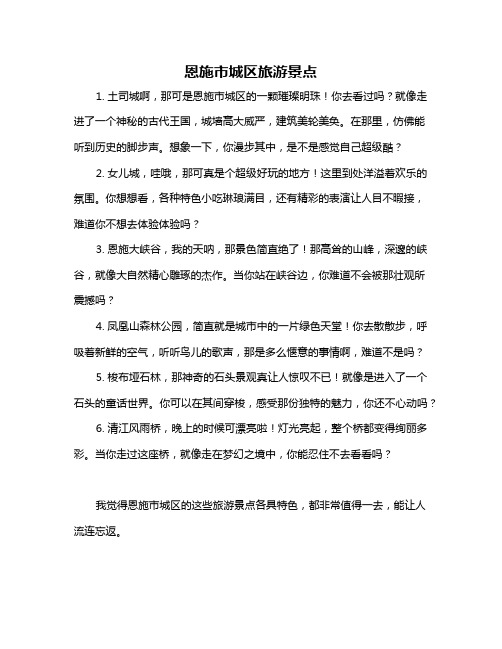 恩施市城区旅游景点

1. 土司城啊，那可是恩施市城区的一颗璀璨明珠！你去看过吗？就像走进了一个神秘的古代王国，城墙高大威严，建筑美轮美奂。在那里，仿佛能听到历史的脚步声。想象一下，你漫步其中，是不是感觉自己超级酷？

2. 女儿城，哇哦，那可真是个超级好玩的地方！这里到处洋溢着欢乐的氛围。你想想看，各种特色小吃琳琅满目，还有精彩的表演让人目不暇接，难道你不想去体验体验吗？

3. 恩施大峡谷，我的天呐，那景色简直绝了！那高耸的山峰，深邃的峡谷，就像大自然精心雕琢的杰作。当你站在峡谷边，你难道不会被那壮观所震撼吗？

4. 凤凰山森林公园，简直就是城市中的一片绿色天堂！你去散散步，呼吸着新鲜的空气，听听鸟儿的歌声，那是多么惬意的事情啊，难道不是吗？

5. 梭布垭石林，那神奇的石头景观真让人惊叹不已！就像是进入了一个石头的童话世界。你可以在其间穿梭，感受那份独特的魅力，你还不心动吗？

6. 清江风雨桥，晚上的时候可漂亮啦！灯光亮起，整个桥都变得绚丽多彩。当你走过这座桥，就像走在梦幻之境中，你能忍住不去看看吗？

我觉得恩施市城区的这些旅游景点各具特色，都非常值得一去，能让人流连忘返。